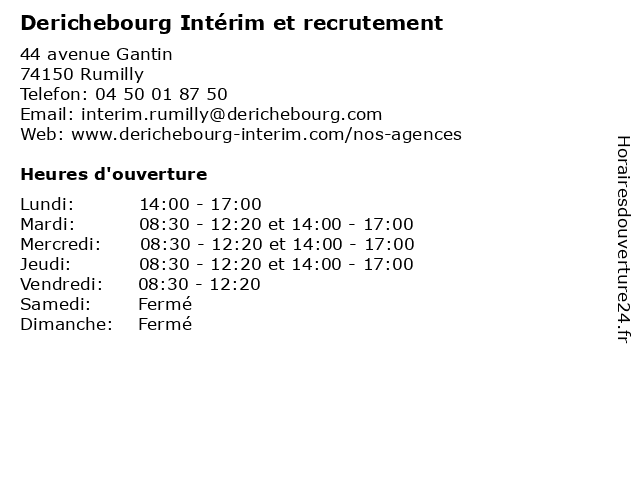 Derichebourg Intérim et recrutement

44 avenue Gantin
74150 Rumilly
Telefon: 04 50 01 87 50
Email: interim.rumilly@derichebourg.com
Web: www.derichebourg-interim.com/nos-agences

Heures d'ouverture

Lundi: 14:00 - 17:00
Mardi: 08:30 - 12:20 et 14:00 - 17:00
Mercredi: 08:30 - 12:20 et 14:00 - 17:00
Jeudi: 08:30 - 12:20 et 14:00 - 17:00
Vendredi: 08:30 - 12:20
Samedi: Fermé
Dimanche: Fermé

Horairesdouverture24.fr